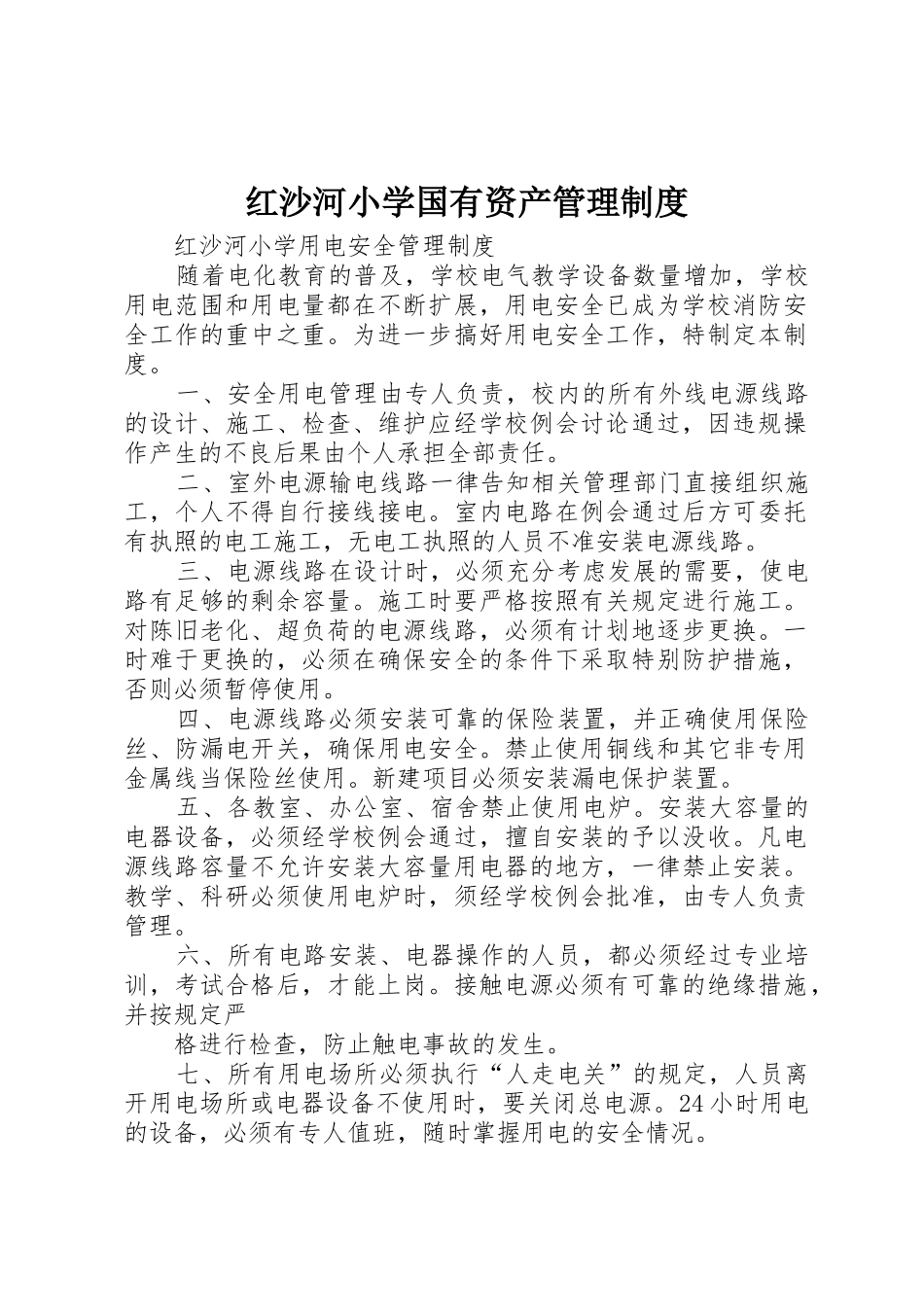 红沙河小学国有资产管理制度

红沙河小学用电安全管理制度

随着电化教育的普及，学校电气教学设备数量增加，学校用电范围和用电量都在不断扩展，用电安全已成为学校消防安全工作的重中之重。为进一步搞好用电安全工作，特制定本制度。

一、安全用电管理由专人负责，校内的所有外线电源线路的设计、施工、检查、维护应经学校例会讨论通过，因违规操作产生的不良后果由个人承担全部责任。

二、室外电源输电线路一律告知相关管理部门直接组织施工，个人不得自行接线接电。室内电路在例会通过后方可委托有执照的电工施工，无电工执照的人员不准安装电源线路。

三、电源线路在设计时，必须充分考虑发展的需要，使电路有足够的剩余容量。施工时要严格按照有关规定进行施工。对陈旧老化、超负荷的电源线路，必须有计划地逐步更换。一时难于更换的，必须在确保安全的条件下采取特别防护措施，否则必须暂停使用。

四、电源线路必须安装可靠的保险装置，并正确使用保险丝、防漏电开关，确保用电安全。禁止使用铜线和其它非专用金属线当保险丝使用。新建项目必须安装漏电保护装置。

五、各教室、办公室、宿舍禁止使用电炉。安装大容量的电器设备，必须经学校例会通过，擅自安装的予以没收。凡电源线路容量不允许安装大容量用电器的地方，一律禁止安装。教学、科研必须使用电炉时，须经学校例会批准，由专人负责管理。

六、所有电路安装、电器操作的人员，都必须经过专业培训，考试合格后，才能上岗。接触电源必须有可靠的绝缘措施，并按规定严

格进行检查，防止触电事故的发生。

七、所有用电场所必须执行“人走电关”的规定，人员离开用电场所或电器设备不使用时，要关闭总电源。24小时用电的设备，必须有专人值班，随时掌握用电的安全情况。